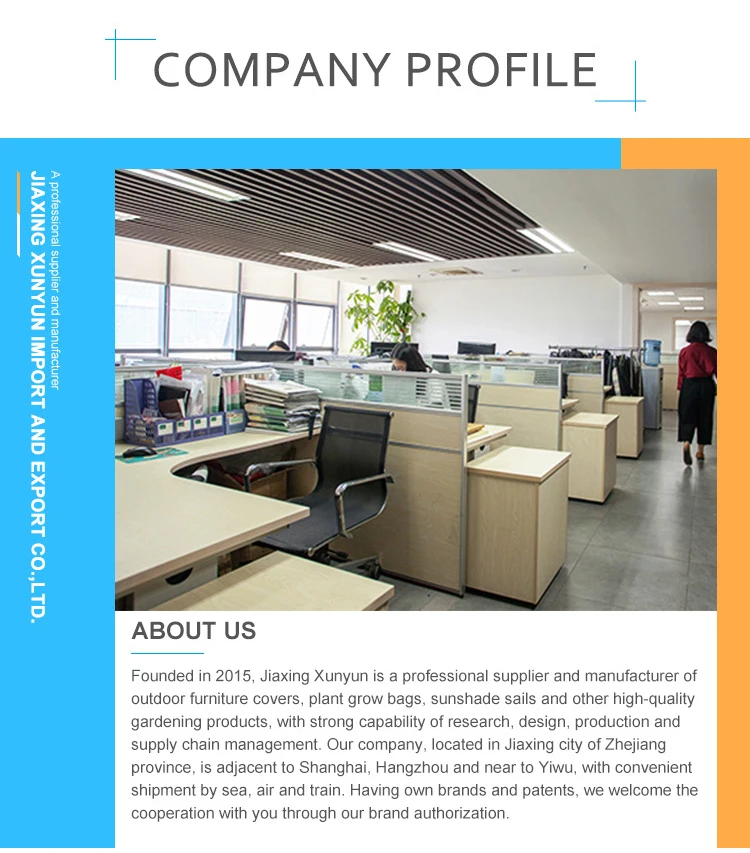 COMPANY PROFILE

A professional supplier and manufacturer

JIAXING XUNYUN IMPORT AND EXPORT CO.,LTD.

ABOUT US

Founded in 2015, Jiaxing Xunyun is a professional supplier and manufacturer of outdoor furniture covers, plant grow bags, sunshade sails and other high-quality gardening products, with strong capability of research, design, production and supply chain management. Our company, located in Jiaxing city of Zhejiang province, is adjacent to Shanghai, Hangzhou and near to Yiwu, with convenient shipment by sea, air and train. Having own brands and patents, we welcome the cooperation with you through our brand authorization.